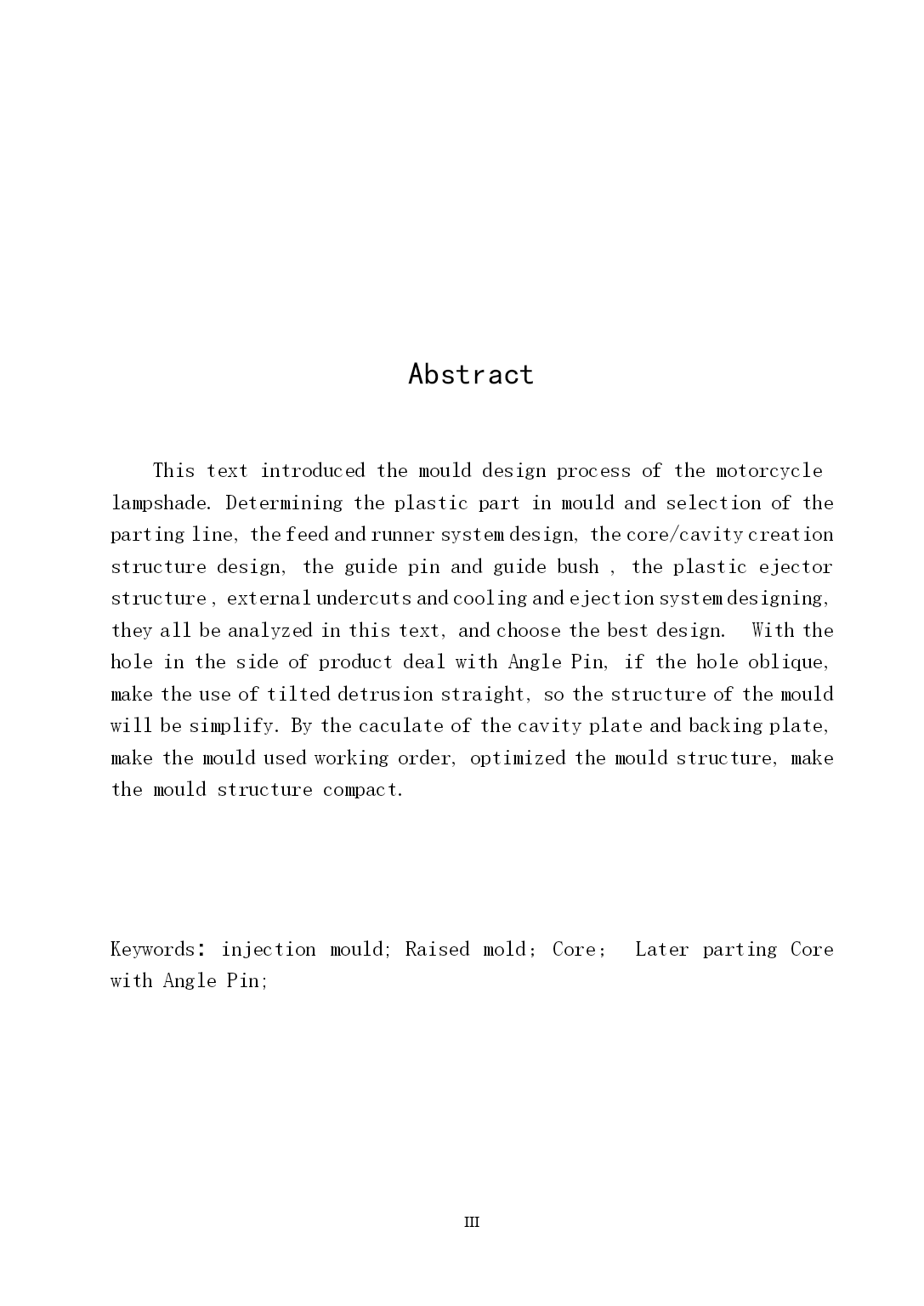 Abstract

This text introduced the mould design process of the motorcycle lampshade. Determining the plastic part in mould and selection of the parting line, the feed and runner system design, the core/cavity creation structure design, the guide pin and guide bush , the plastic ejector structure , external undercuts and cooling and ejection system designing, they all be analyzed in this text, and choose the best design. With the hole in the side of product deal with Angle Pin, if the hole oblique, make the use of tilted detrusion straight, so the structure of the mould will be simplify. By the caculate of the cavity plate and backing plate, make the mould used working order, optimized the mould structure, make the mould structure compact.

Keywords: injection mould; Raised mold; Core; Later parting Core with Angle Pin;

III